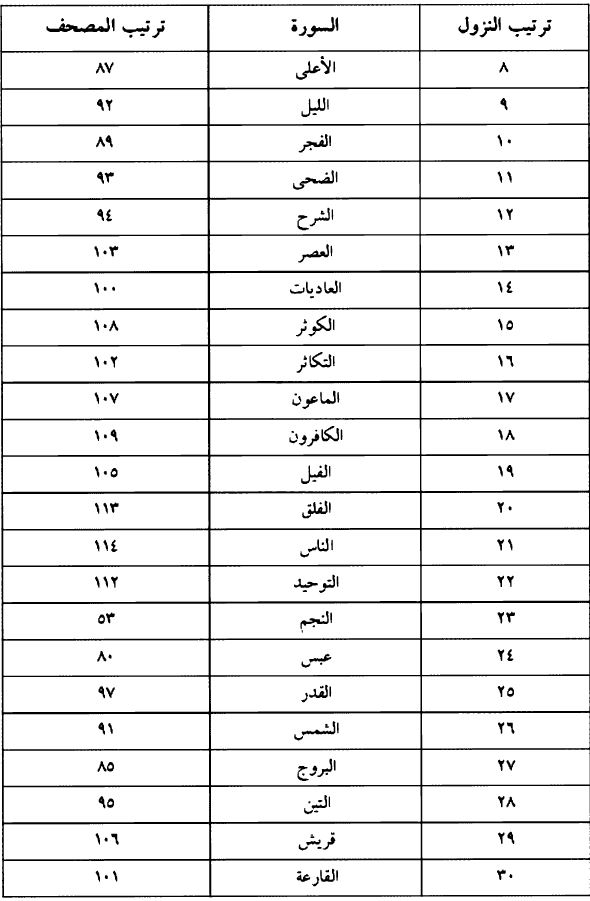 | ترتيب النزول | السورة | ترتيب المصحف |
|---|---|---|
| ٨ | الأعلى | ٨٧ |
| ٩ | الليل | ٩٢ |
| ١٠ | الفجر | ٨٩ |
| ١١ | الضحى | ٩٣ |
| ١٢ | الشرح | ٩٤ |
| ١٣ | العصر | ١٠٣ |
| ١٤ | العاديات | ١٠٠ |
| ١٥ | الكوثر | ١٠٨ |
| ١٦ | التكاثر | ١٠٢ |
| ١٧ | الماعون | ١٠٧ |
| ١٨ | الكافرون | ١٠٩ |
| ١٩ | الفيل | ١٠٥ |
| ٢٠ | الفلق | ١١٣ |
| ٢١ | الناس | ١١٤ |
| ٢٢ | التوحيد | ١١٢ |
| ٢٣ | النجم | ٥٣ |
| ٢٤ | عبس | ٨٠ |
| ٢٥ | القدر | ٩٧ |
| ٢٦ | الشمس | ٩١ |
| ٢٧ | البروج | ٨٥ |
| ٢٨ | التين | ٩٥ |
| ٢٩ | قريش | ١٠٦ |
| ٣٠ | القارعة | ١٠١ |